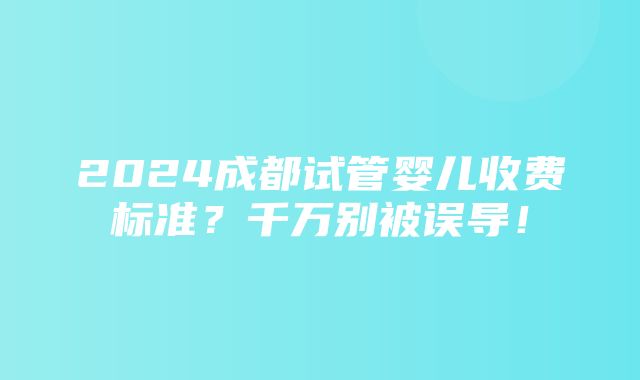 2024成都试管婴儿收费标准？千万别被误导！